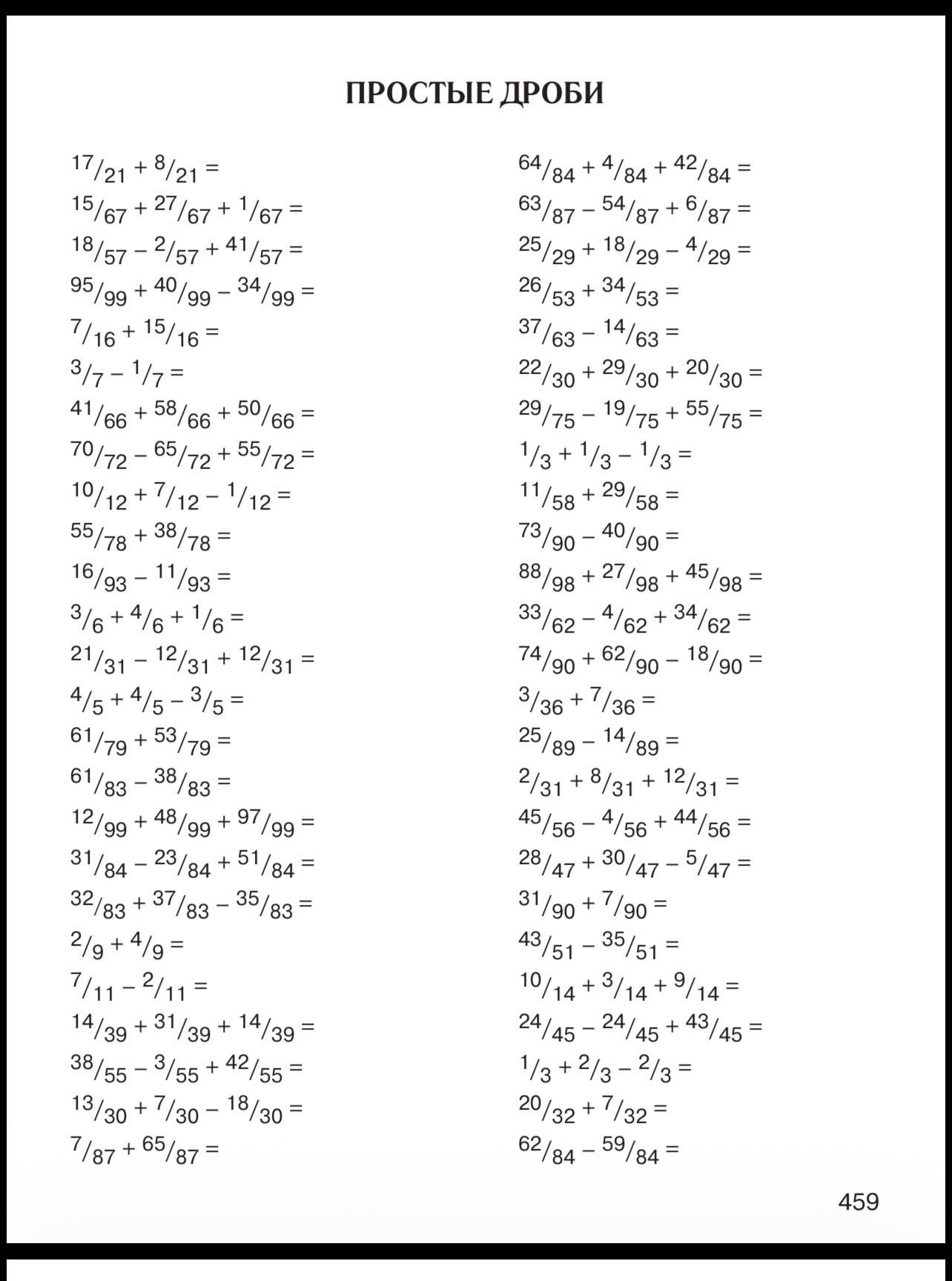 ПРОСТЫЕ ДРОБИ

$^{17}/_{21} + ^{8}/_{21} =$
$^{15}/_{67} + ^{27}/_{67} + ^{1}/_{67} =$
$^{18}/_{57} - ^{2}/_{57} + ^{41}/_{57} =$
$^{95}/_{99} + ^{40}/_{99} - ^{34}/_{99} =$
$^{7}/_{16} + ^{15}/_{16} =$
$^{3}/_{7} - ^{1}/_{7} =$
$^{41}/_{66} + ^{58}/_{66} + ^{50}/_{66} =$
$^{70}/_{72} - ^{65}/_{72} + ^{55}/_{72} =$
$^{10}/_{12} + ^{7}/_{12} - ^{1}/_{12} =$
$^{55}/_{78} + ^{38}/_{78} =$
$^{16}/_{93} - ^{11}/_{93} =$
$^{3}/_{6} + ^{4}/_{6} + ^{1}/_{6} =$
$^{21}/_{31} - ^{12}/_{31} + ^{12}/_{31} =$
$^{4}/_{5} + ^{4}/_{5} - ^{3}/_{5} =$
$^{61}/_{79} + ^{53}/_{79} =$
$^{61}/_{83} - ^{38}/_{83} =$
$^{12}/_{99} + ^{48}/_{99} + ^{97}/_{99} =$
$^{31}/_{84} - ^{23}/_{84} + ^{51}/_{84} =$
$^{32}/_{83} + ^{37}/_{83} - ^{35}/_{83} =$
$^{2}/_{9} + ^{4}/_{9} =$
$^{7}/_{11} - ^{2}/_{11} =$
$^{14}/_{39} + ^{31}/_{39} + ^{14}/_{39} =$
$^{38}/_{55} - ^{3}/_{55} + ^{42}/_{55} =$
$^{13}/_{30} + ^{7}/_{30} - ^{18}/_{30} =$
$^{7}/_{87} + ^{65}/_{87} =$

$^{64}/_{84} + ^{4}/_{84} + ^{42}/_{84} =$
$^{63}/_{87} - ^{54}/_{87} + ^{6}/_{87} =$
$^{25}/_{29} + ^{18}/_{29} - ^{4}/_{29} =$
$^{26}/_{53} + ^{34}/_{53} =$
$^{37}/_{63} - ^{14}/_{63} =$
$^{22}/_{30} + ^{29}/_{30} + ^{20}/_{30} =$
$^{29}/_{75} - ^{19}/_{75} + ^{55}/_{75} =$
$^{1}/_{3} + ^{1}/_{3} - ^{1}/_{3} =$
$^{11}/_{58} + ^{29}/_{58} =$
$^{73}/_{90} - ^{40}/_{90} =$
$^{88}/_{98} + ^{27}/_{98} + ^{45}/_{98} =$
$^{33}/_{62} - ^{4}/_{62} + ^{34}/_{62} =$
$^{74}/_{90} + ^{62}/_{90} - ^{18}/_{90} =$
$^{3}/_{36} + ^{7}/_{36} =$
$^{25}/_{89} - ^{14}/_{89} =$
$^{2}/_{31} + ^{8}/_{31} + ^{12}/_{31} =$
$^{45}/_{56} - ^{4}/_{56} + ^{44}/_{56} =$
$^{28}/_{47} + ^{30}/_{47} - ^{5}/_{47} =$
$^{31}/_{90} + ^{7}/_{90} =$
$^{43}/_{51} - ^{35}/_{51} =$
$^{10}/_{14} + ^{3}/_{14} + ^{9}/_{14} =$
$^{24}/_{45} - ^{24}/_{45} + ^{43}/_{45} =$
$^{1}/_{3} + ^{2}/_{3} - ^{2}/_{3} =$
$^{20}/_{32} + ^{7}/_{32} =$
$^{62}/_{84} - ^{59}/_{84} =$

459